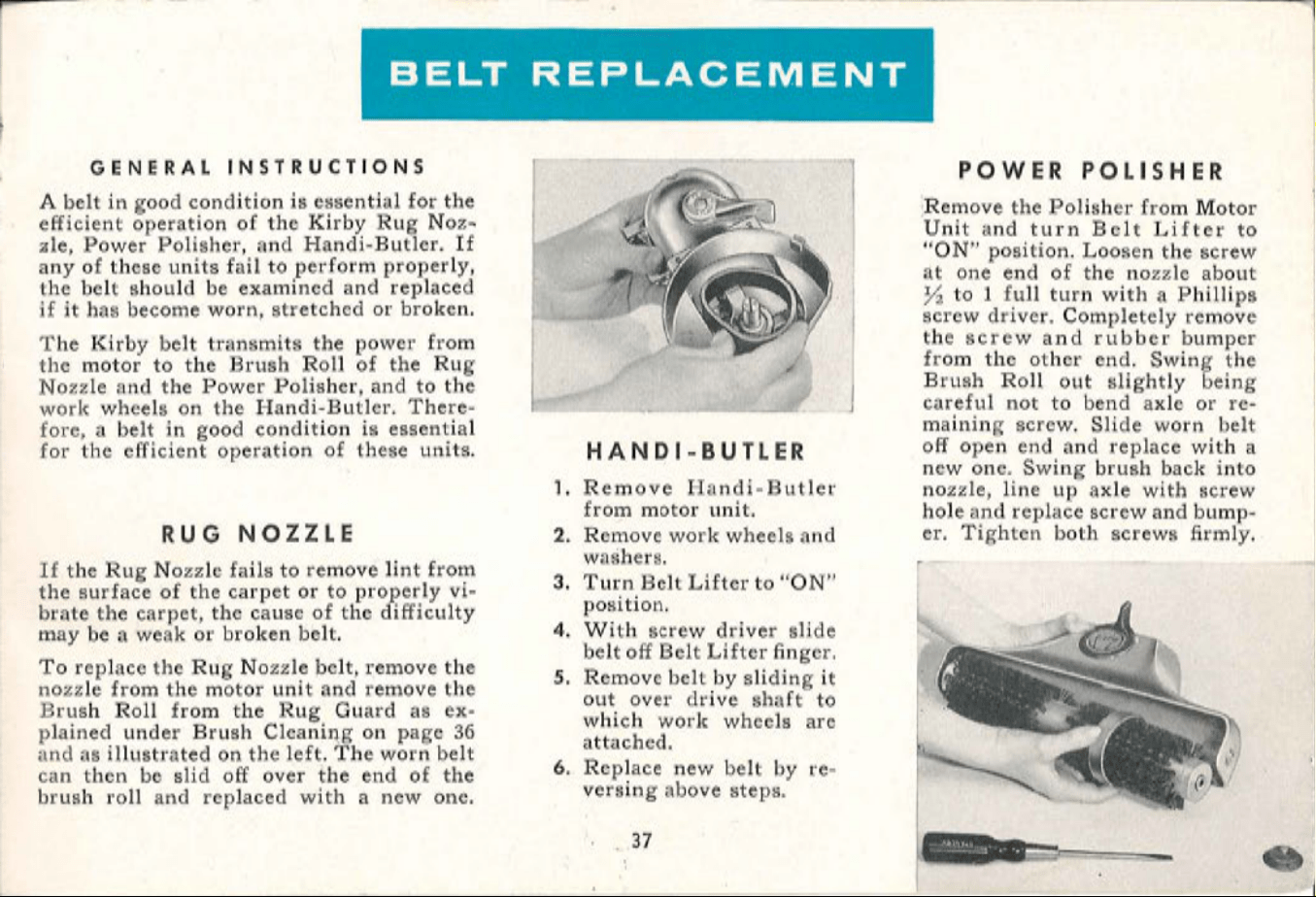 BELT REPLACEMENT

GENERAL INSTRUCTIONS

A belt in good condition is essential for the efficient operation of the Kirby Rug Nozzle, Power Polisher, and Handi-Butler. If any of these units fail to perform properly, the belt should be examined and replaced if it has become worn, stretched or broken.

The Kirby belt transmits the power from the motor to the Brush Roll of the Rug Nozzle and the Power Polisher, and to the work wheels on the Handi-Butler. Therefore, a belt in good condition is essential for the efficient operation of these units.

RUG NOZZLE

If the Rug Nozzle fails to remove lint from the surface of the carpet or to properly vibrate the carpet, the cause of the difficulty may be a weak or broken belt.

To replace the Rug Nozzle belt, remove the nozzle from the motor unit and remove the Brush Roll from the Rug Guard as explained under Brush Cleaning on page 36 and as illustrated on the left. The worn belt can then be slid off over the end of the brush roll and replaced with a new one.

HANDI-BUTLER

1. Remove Handi-Butler from motor unit.
2. Remove work wheels and washers.
3. Turn Belt Lifter to "ON" position.
4. With screw driver slide belt off Belt Lifter finger.
5. Remove belt by sliding it out over drive shaft to which work wheels are attached.
6. Replace new belt by reversing above steps.

37

POWER POLISHER

Remove the Polisher from Motor Unit and turn Belt Lifter to "ON" position. Loosen the screw at one end of the nozzle about ½ to 1 full turn with a Phillips screw driver. Completely remove the screw and rubber bumper from the other end. Swing the Brush Roll out slightly being careful not to bend axle or remaining screw. Slide worn belt off open end and replace with a new one. Swing brush back into nozzle, line up axle with screw hole and replace screw and bumper. Tighten both screws firmly.